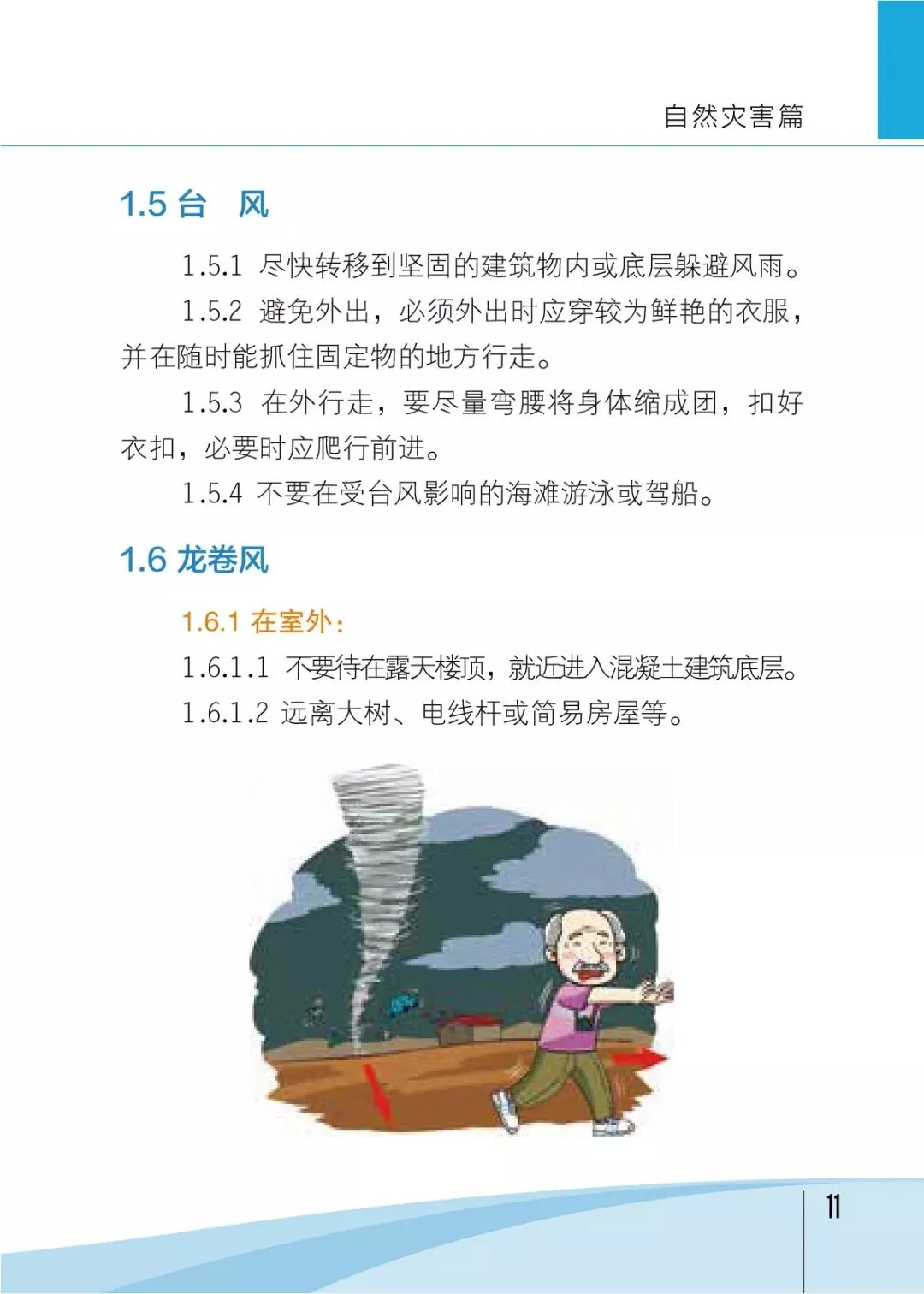 自然灾害篇

1.5 台　风

1.5.1 尽快转移到坚固的建筑物内或底层躲避风雨。

1.5.2 避免外出，必须外出时应穿较为鲜艳的衣服，并在随时能抓住固定物的地方行走。

1.5.3 在外行走，要尽量弯腰将身体缩成团，扣好衣扣，必要时应爬行前进。

1.5.4 不要在受台风影响的海滩游泳或驾船。

1.6 龙卷风

1.6.1 在室外：

1.6.1.1 不要待在露天楼顶，就近进入混凝土建筑底层。

1.6.1.2 远离大树、电线杆或简易房屋等。

11